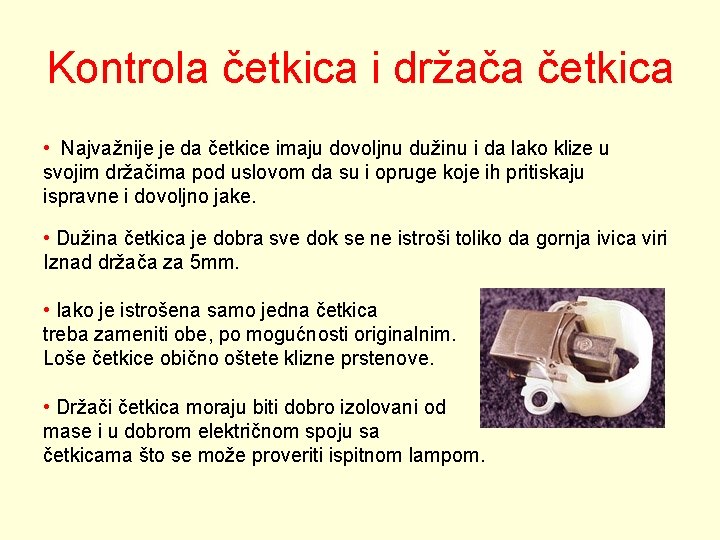 Kontrola četkica i držača četkica

• Najvažnije je da četkice imaju dovoljnu dužinu i da lako klize u svojim držačima pod uslovom da su i opruge koje ih pritiskaju ispravne i dovoljno jake.

• Dužina četkica je dobra sve dok se ne istroši toliko da gornja ivica viri Iznad držača za 5mm.

• Iako je istrošena samo jedna četkica treba zameniti obe, po mogućnosti originalnim. Loše četkice obično oštete klizne prstenove.

• Držači četkica moraju biti dobro izolovani od mase i u dobrom električnom spoju sa četkicama što se može proveriti ispitnom lampom.